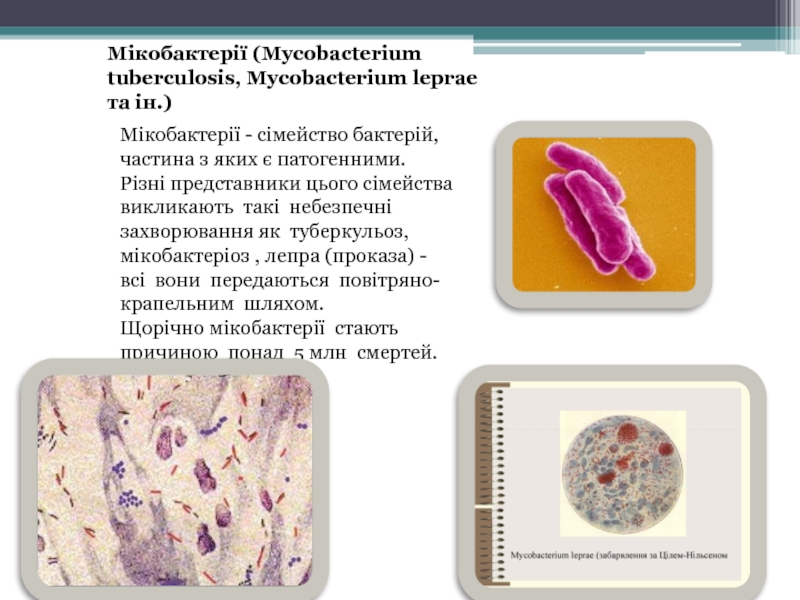 Мікобактерії (Mycobacterium tuberculosis, Mycobacterium leprae та ін.)

Мікобактерії - сімейство бактерій, частина з яких є патогенними. Різні представники цього сімейства викликають такі небезпечні захворювання як туберкульоз, мікобактеріоз , лепра (проказа) - всі вони передаються повітряно-крапельним шляхом. Щорічно мікобактерії стають причиною понад 5 млн смертей.

Mycobacterium leprae (забарвлення за Цілем-Нільсеном